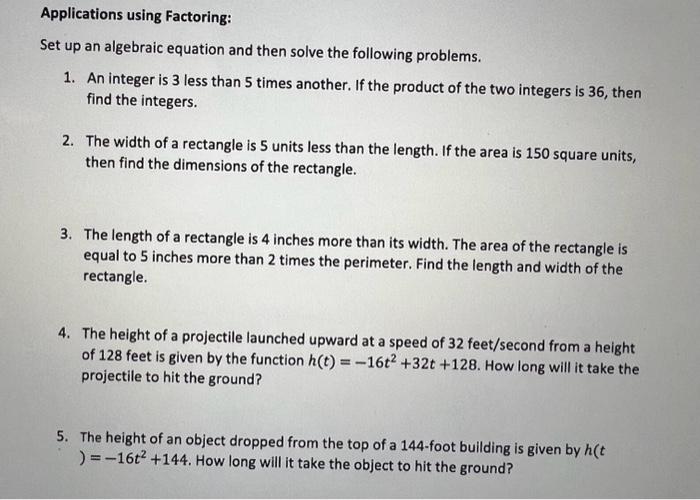 Applications using Factoring:

Set up an algebraic equation and then solve the following problems.

1. An integer is 3 less than 5 times another. If the product of the two integers is 36, then find the integers.

2. The width of a rectangle is 5 units less than the length. If the area is 150 square units, then find the dimensions of the rectangle.

3. The length of a rectangle is 4 inches more than its width. The area of the rectangle is equal to 5 inches more than 2 times the perimeter. Find the length and width of the rectangle.

4. The height of a projectile launched upward at a speed of 32 feet/second from a height of 128 feet is given by the function $h(t) = -16t^2 + 32t + 128$. How long will it take the projectile to hit the ground?

5. The height of an object dropped from the top of a 144-foot building is given by $h(t) = -16t^2 + 144$. How long will it take the object to hit the ground?